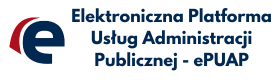 e

Elektroniczna Platforma Usług Administracji Publicznej - ePUAP